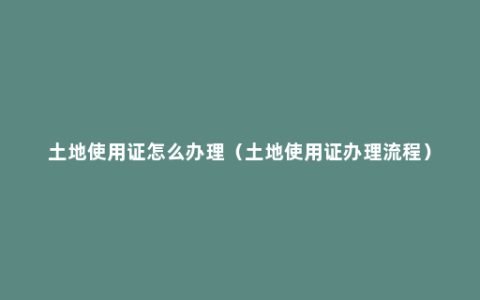 土地使用证怎么办理（土地使用证办理流程）